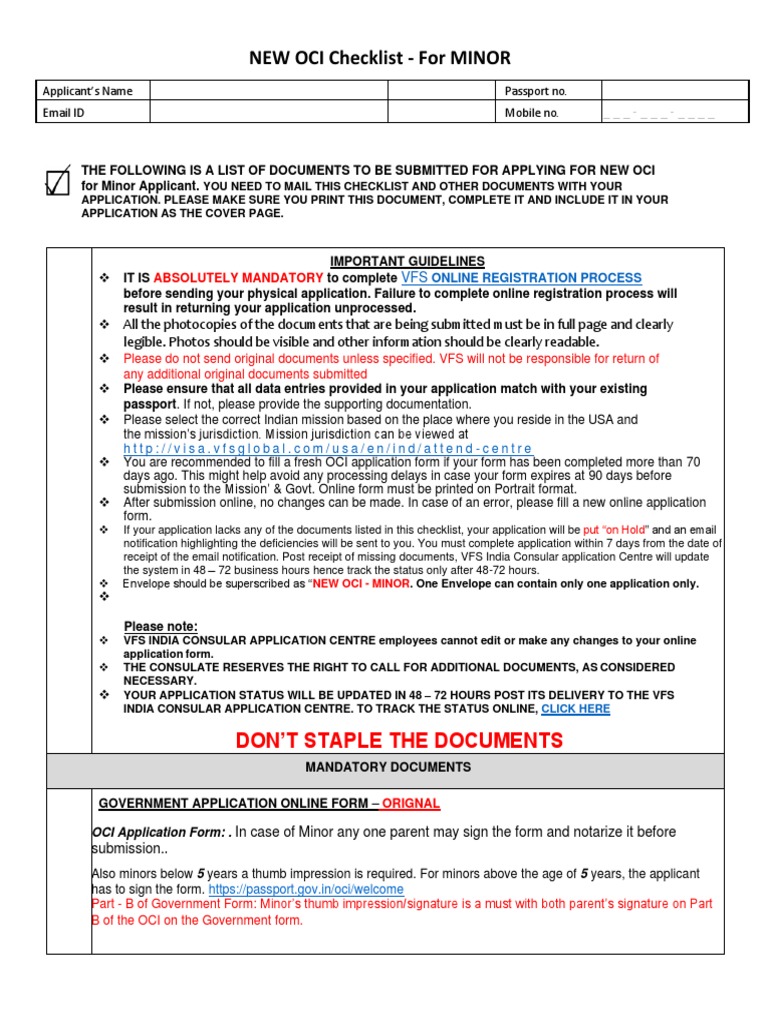 NEW OCI Checklist - For MINOR

| Applicant's Name | | | Passport no. | |
|---|---|---|---|---|
| Email ID | | | Mobile no. | _ _ _ - _ _ _ - _ _ _ _ |

THE FOLLOWING IS A LIST OF DOCUMENTS TO BE SUBMITTED FOR APPLYING FOR NEW OCI for Minor Applicant. YOU NEED TO MAIL THIS CHECKLIST AND OTHER DOCUMENTS WITH YOUR APPLICATION. PLEASE MAKE SURE YOU PRINT THIS DOCUMENT, COMPLETE IT AND INCLUDE IT IN YOUR APPLICATION AS THE COVER PAGE.

IMPORTANT GUIDELINES
❖ IT IS ABSOLUTELY MANDATORY to complete VFS ONLINE REGISTRATION PROCESS before sending your physical application. Failure to complete online registration process will result in returning your application unprocessed.
❖ All the photocopies of the documents that are being submitted must be in full page and clearly legible. Photos should be visible and other information should be clearly readable.
❖ Please do not send original documents unless specified. VFS will not be responsible for return of any additional original documents submitted
❖ Please ensure that all data entries provided in your application match with your existing passport. If not, please provide the supporting documentation.
❖ Please select the correct Indian mission based on the place where you reside in the USA and the mission's jurisdiction. Mission jurisdiction can be viewed at http://visa.vfsglobal.com/usa/en/ind/attend-centre
❖ You are recommended to fill a fresh OCI application form if your form has been completed more than 70 days ago. This might help avoid any processing delays in case your form expires at 90 days before submission to the Mission' & Govt. Online form must be printed on Portrait format.
❖ After submission online, no changes can be made. In case of an error, please fill a new online application form.
❖ If your application lacks any of the documents listed in this checklist, your application will be put "on Hold" and an email notification highlighting the deficiencies will be sent to you. You must complete application within 7 days from the date of receipt of the email notification. Post receipt of missing documents, VFS India Consular application Centre will update the system in 48 – 72 business hours hence track the status only after 48-72 hours.
❖ Envelope should be superscribed as "NEW OCI - MINOR. One Envelope can contain only one application only.
❖

Please note:
❖ VFS INDIA CONSULAR APPLICATION CENTRE employees cannot edit or make any changes to your online application form.
❖ THE CONSULATE RESERVES THE RIGHT TO CALL FOR ADDITIONAL DOCUMENTS, AS CONSIDERED NECESSARY.
❖ YOUR APPLICATION STATUS WILL BE UPDATED IN 48 – 72 HOURS POST ITS DELIVERY TO THE VFS INDIA CONSULAR APPLICATION CENTRE. TO TRACK THE STATUS ONLINE, CLICK HERE

DON'T STAPLE THE DOCUMENTS

MANDATORY DOCUMENTS

GOVERNMENT APPLICATION ONLINE FORM – ORIGNAL

OCI Application Form: . In case of Minor any one parent may sign the form and notarize it before submission..

Also minors below 5 years a thumb impression is required. For minors above the age of 5 years, the applicant has to sign the form. https://passport.gov.in/oci/welcome
Part - B of Government Form: Minor's thumb impression/signature is a must with both parent's signature on Part B of the OCI on the Government form.